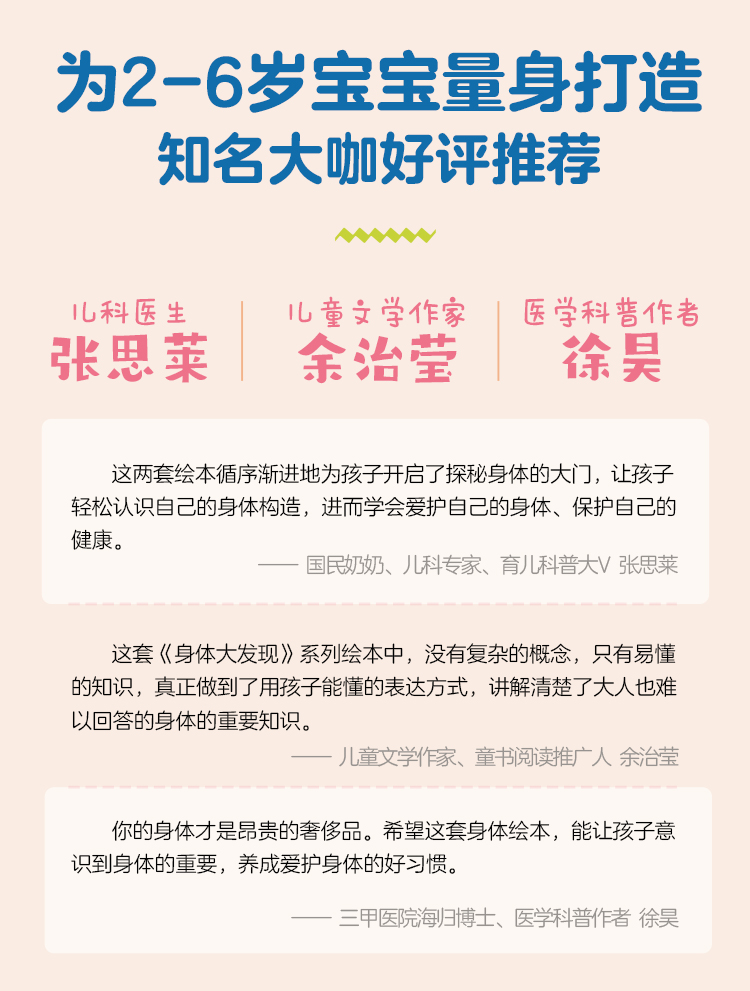 为2-6岁宝宝量身打造
知名大咖好评推荐

儿科医生
张思莱

儿童文学作家
余治莹

医学科普作者
徐昊

这两套绘本循序渐进地为孩子开启了探秘身体的大门，让孩子轻松认识自己的身体构造，进而学会爱护自己的身体、保护自己的健康。

—— 国民奶奶、儿科专家、育儿科普大V 张思莱

这套《身体大发现》系列绘本中，没有复杂的概念，只有易懂的知识，真正做到了用孩子能懂的表达方式，讲解清楚了大人也难以回答的身体的重要知识。

—— 儿童文学作家、童书阅读推广人 余治莹

你的身体才是昂贵的奢侈品。希望这套身体绘本，能让孩子意识到身体的重要，养成爱护身体的好习惯。

—— 三甲医院海归博士、医学科普作者 徐昊